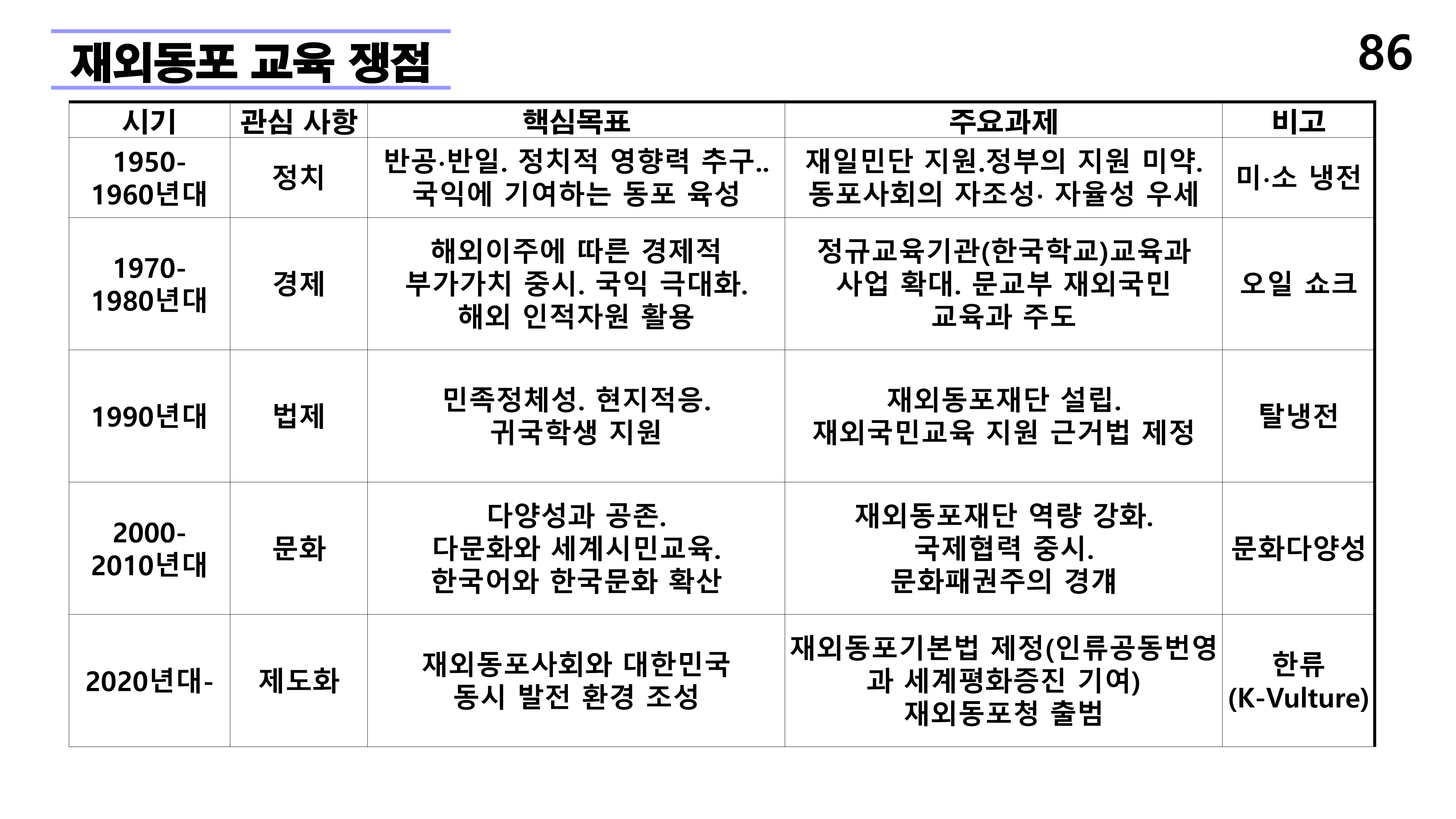 재외동포 교육 쟁점

86

| 시기 | 관심 사항 | 핵심목표 | 주요과제 | 비고 |
|---|---|---|---|---|
| 1950-1960년대 | 정치 | 반공·반일. 정치적 영향력 추구.. 국익에 기여하는 동포 육성 | 재일민단 지원.정부의 지원 미약. 동포사회의 자조성· 자율성 우세 | 미·소 냉전 |
| 1970-1980년대 | 경제 | 해외이주에 따른 경제적 부가가치 중시. 국익 극대화. 해외 인적자원 활용 | 정규교육기관(한국학교)교육과 사업 확대. 문교부 재외국민 교육과 주도 | 오일 쇼크 |
| 1990년대 | 법제 | 민족정체성. 현지적응. 귀국학생 지원 | 재외동포재단 설립. 재외국민교육 지원 근거법 제정 | 탈냉전 |
| 2000-2010년대 | 문화 | 다양성과 공존. 다문화와 세계시민교육. 한국어와 한국문화 확산 | 재외동포재단 역량 강화. 국제협력 중시. 문화패권주의 경계 | 문화다양성 |
| 2020년대- | 제도화 | 재외동포사회와 대한민국 동시 발전 환경 조성 | 재외동포기본법 제정(인류공동번영과 세계평화증진 기여) 재외동포청 출범 | 한류 (K-Vulture) |